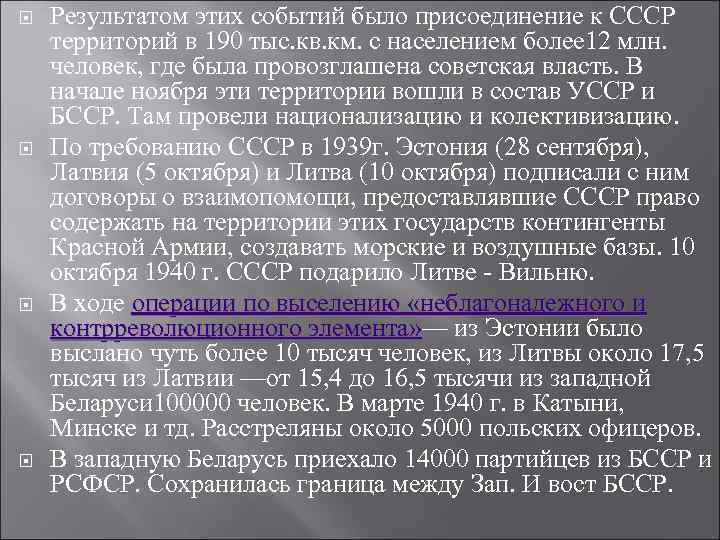 Результатом этих событий было присоединение к СССР территорий в 190 тыс.кв.км. с населением более12 млн. человек, где была провозглашена советская власть. В начале ноября эти территории вошли в состав УССР и БССР. Там провели национализацию и колективизацию.

По требованию СССР в 1939г. Эстония (28 сентября), Латвия (5 октября) и Литва (10 октября) подписали с ним договоры о взаимопомощи, предоставлявшие СССР право содержать на территории этих государств контингенты Красной Армии, создавать морские и воздушные базы. 10 октября 1940 г. СССР подарило Литве - Вильню.

В ходе операции по выселению «неблагонадежного и контрреволюционного элемента»— из Эстонии было выслано чуть более 10 тысяч человек, из Литвы около 17,5 тысяч из Латвии —от 15,4 до 16,5 тысячи из западной Беларуси100000 человек. В марте 1940 г. в Катыни, Минске и тд. Расстреляны около 5000 польских офицеров.

В западную Беларусь приехало 14000 партийцев из БССР и РСФСР. Сохранилась граница между Зап. И вост БССР.